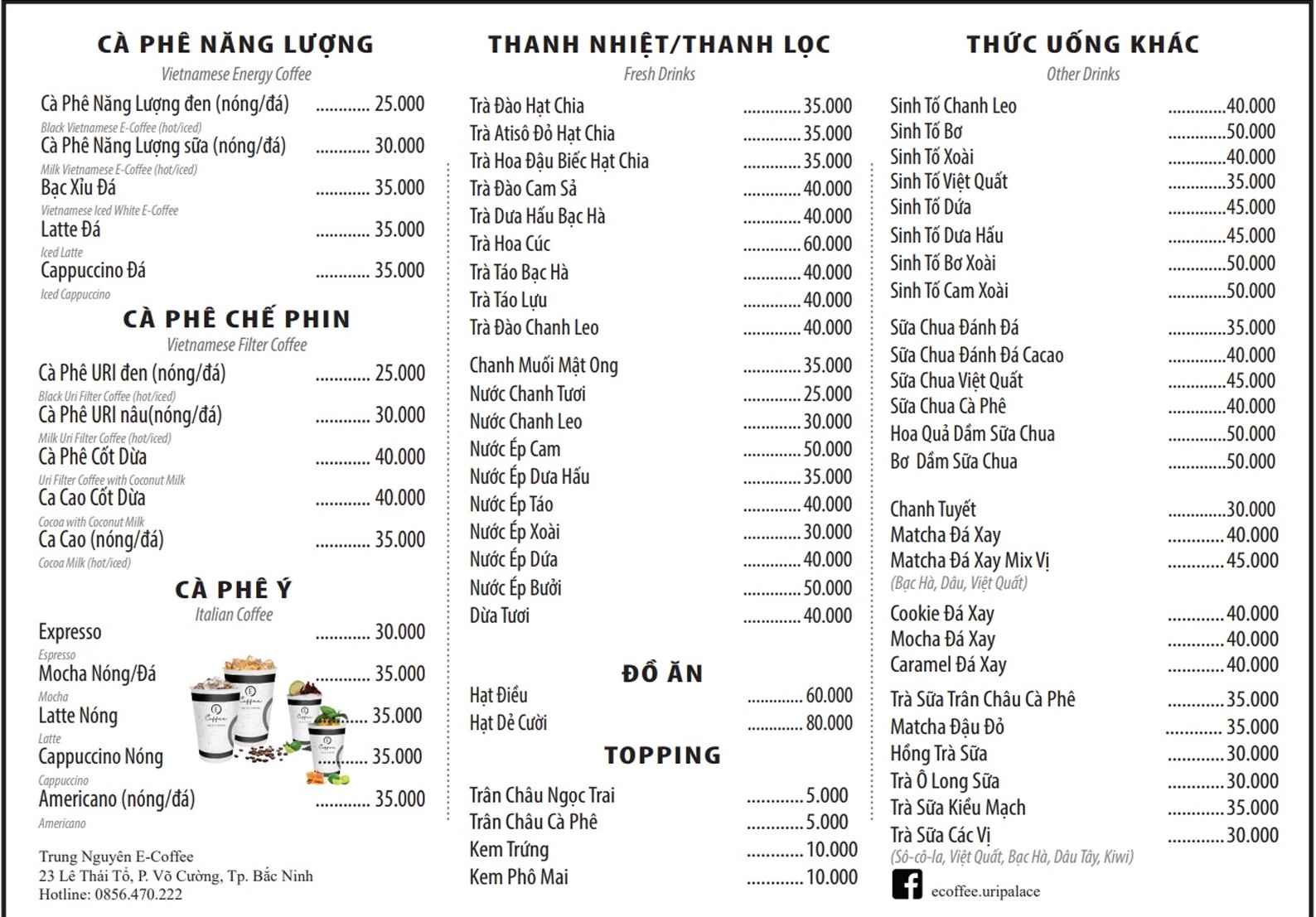 CÀ PHÊ NĂNG LƯỢNG
Vietnamese Energy Coffee

Cà Phê Năng Lượng đen (nóng/đá) 25.000
Black Vietnamese E-Coffee (hot/iced)
Cà Phê Năng Lượng sữa (nóng/đá) 30.000
Milk Vietnamese E-Coffee (hot/iced)
Bạc Xỉu Đá 35.000
Vietnamese Iced White E-Coffee
Latte Đá 35.000
Iced Latte
Cappuccino Đá 35.000
Iced Cappuccino

CÀ PHÊ CHẾ PHIN
Vietnamese Filter Coffee

Cà Phê URI đen (nóng/đá) 25.000
Black Uri Filter Coffee (hot/iced)
Cà Phê URI nâu(nóng/đá) 30.000
Milk Uri Filter Coffee (hot/iced)
Cà Phê Cốt Dừa 40.000
Uri Filter Coffee with Coconut Milk
Ca Cao Cốt Dừa 40.000
Cocoa with Coconut Milk
Ca Cao (nóng/đá) 35.000
Cocoa Milk (hot/iced)

CÀ PHÊ Ý
Italian Coffee

Expresso 30.000
Espresso
Mocha Nóng/Đá 35.000
Mocha
Latte Nóng 35.000
Latte
Cappuccino Nóng 35.000
Cappuccino
Americano (nóng/đá) 35.000
Americano

Trung Nguyên E-Coffee
23 Lê Thái Tổ, P. Võ Cường, Tp. Bắc Ninh
Hotline: 0856.470.222

THANH NHIỆT/THANH LỌC
Fresh Drinks

Trà Đào Hạt Chia 35.000
Trà Atisô Đỏ Hạt Chia 35.000
Trà Hoa Đậu Biếc Hạt Chia 35.000
Trà Đào Cam Sả 40.000
Trà Dưa Hấu Bạc Hà 40.000
Trà Hoa Cúc 60.000
Trà Táo Bạc Hà 40.000
Trà Táo Lựu 40.000
Trà Đào Chanh Leo 40.000

Chanh Muối Mật Ong 35.000
Nước Chanh Tươi 25.000
Nước Chanh Leo 30.000
Nước Ép Cam 50.000
Nước Ép Dưa Hấu 35.000
Nước Ép Táo 40.000
Nước Ép Xoài 30.000
Nước Ép Dứa 40.000
Nước Ép Bưởi 50.000
Dừa Tươi 40.000

ĐỒ ĂN

Hạt Điều 60.000
Hạt Dẻ Cười 80.000

TOPPING

Trân Châu Ngọc Trai 5.000
Trân Châu Cà Phê 5.000
Kem Trứng 10.000
Kem Phô Mai 10.000

THỨC UỐNG KHÁC
Other Drinks

Sinh Tố Chanh Leo 40.000
Sinh Tố Bơ 50.000
Sinh Tố Xoài 40.000
Sinh Tố Việt Quất 35.000
Sinh Tố Dứa 45.000
Sinh Tố Dưa Hấu 45.000
Sinh Tố Bơ Xoài 50.000
Sinh Tố Cam Xoài 50.000

Sữa Chua Đánh Đá 35.000
Sữa Chua Đánh Đá Cacao 40.000
Sữa Chua Việt Quất 45.000
Sữa Chua Cà Phê 40.000
Hoa Quả Dầm Sữa Chua 50.000
Bơ Dầm Sữa Chua 50.000

Chanh Tuyết 30.000
Matcha Đá Xay 40.000
Matcha Đá Xay Mix Vị 45.000
(Bạc Hà, Dâu, Việt Quất)

Cookie Đá Xay 40.000
Mocha Đá Xay 40.000
Caramel Đá Xay 40.000

Trà Sữa Trân Châu Cà Phê 35.000
Matcha Đậu Đỏ 35.000
Hồng Trà Sữa 30.000
Trà Ô Long Sữa 30.000
Trà Sữa Kiều Mạch 35.000
Trà Sữa Các Vị 30.000
(Sô-cô-la, Việt Quất, Bạc Hà, Dâu Tây, Kiwi)

ecoffee.uripalace